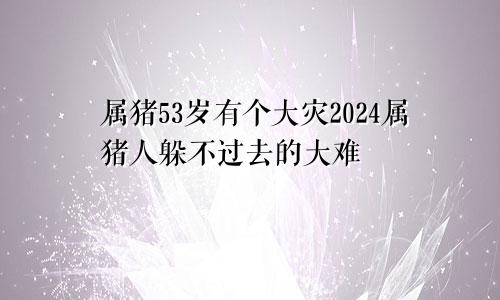 属猪53岁有个大灾2024属猪人躲不过去的大难